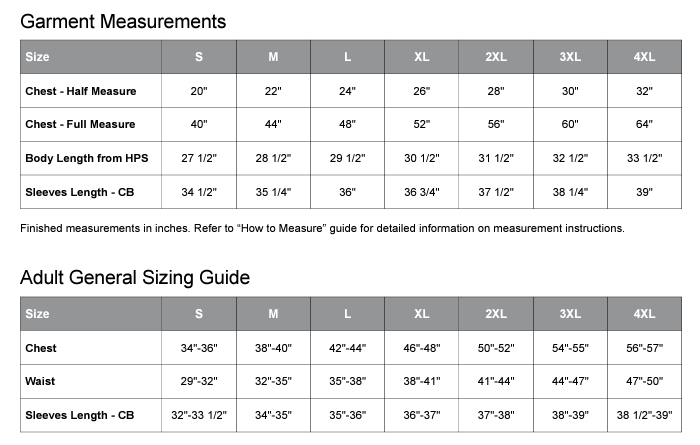 Garment Measurements

| Size | S | M | L | XL | 2XL | 3XL | 4XL |
|---|---|---|---|---|---|---|---|
| Chest - Half Measure | 20" | 22" | 24" | 26" | 28" | 30" | 32" |
| Chest - Full Measure | 40" | 44" | 48" | 52" | 56" | 60" | 64" |
| Body Length from HPS | 27 1/2" | 28 1/2" | 29 1/2" | 30 1/2" | 31 1/2" | 32 1/2" | 33 1/2" |
| Sleeves Length - CB | 34 1/2" | 35 1/4" | 36" | 36 3/4" | 37 1/2" | 38 1/4" | 39" |

Finished measurements in inches. Refer to “How to Measure” guide for detailed information on measurement instructions.

Adult General Sizing Guide

| Size | S | M | L | XL | 2XL | 3XL | 4XL |
|---|---|---|---|---|---|---|---|
| Chest | 34"-36" | 38"-40" | 42"-44" | 46"-48" | 50"-52" | 54"-55" | 56"-57" |
| Waist | 29"-32" | 32"-35" | 35"-38" | 38"-41" | 41"-44" | 44"-47" | 47"-50" |
| Sleeves Length - CB | 32"-33 1/2" | 34"-35" | 35"-36" | 36"-37" | 37"-38" | 38"-39" | 38 1/2"-39" |